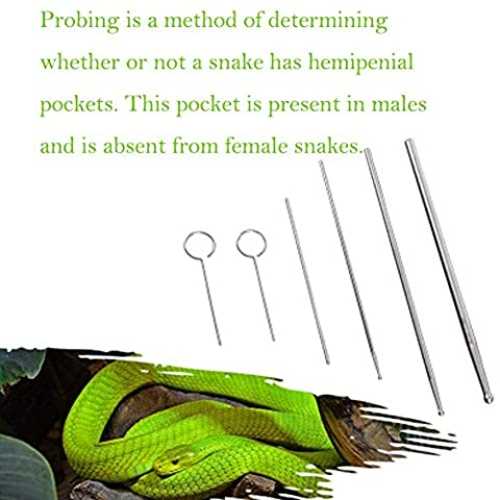 Probing is a method of determining whether or not a snake has hemipenial pockets. This pocket is present in males and is absent from female snakes.